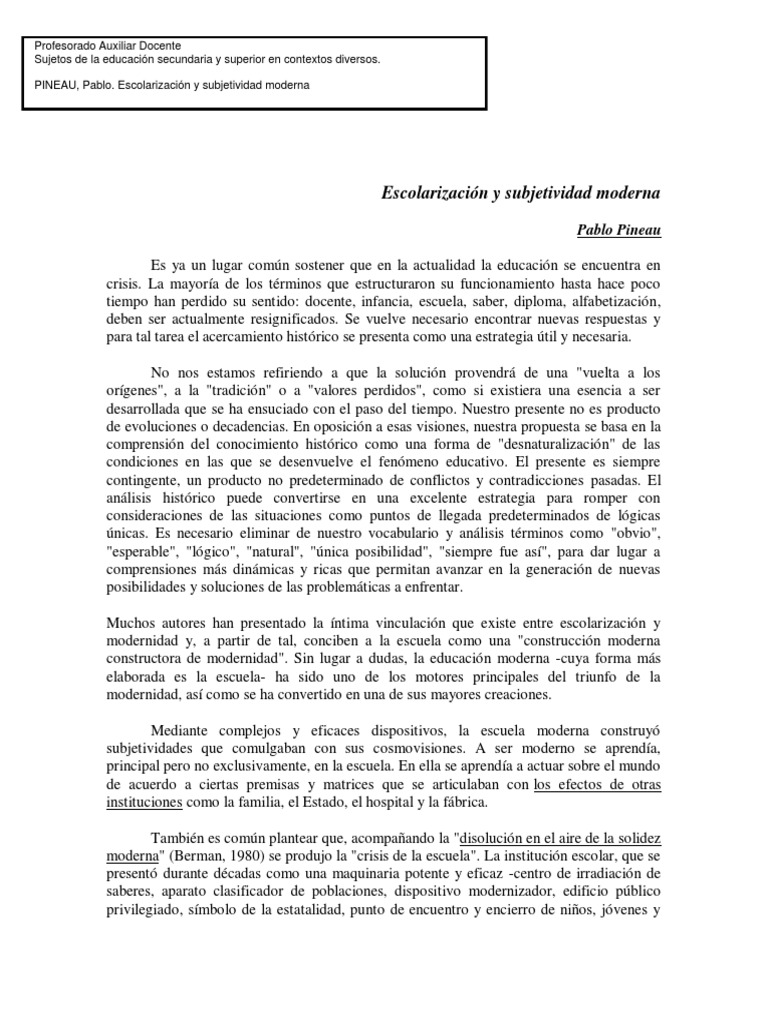 Profesorado Auxiliar Docente
Sujetos de la educación secundaria y superior en contextos diversos.

PINEAU, Pablo. Escolarización y subjetividad moderna

Escolarización y subjetividad moderna

Pablo Pineau

Es ya un lugar común sostener que en la actualidad la educación se encuentra en crisis. La mayoría de los términos que estructuraron su funcionamiento hasta hace poco tiempo han perdido su sentido: docente, infancia, escuela, saber, diploma, alfabetización, deben ser actualmente resignificados. Se vuelve necesario encontrar nuevas respuestas y para tal tarea el acercamiento histórico se presenta como una estrategia útil y necesaria.

No nos estamos refiriendo a que la solución provendrá de una "vuelta a los orígenes", a la "tradición" o a "valores perdidos", como si existiera una esencia a ser desarrollada que se ha ensuciado con el paso del tiempo. Nuestro presente no es producto de evoluciones o decadencias. En oposición a esas visiones, nuestra propuesta se basa en la comprensión del conocimiento histórico como una forma de "desnaturalización" de las condiciones en las que se desenvuelve el fenómeno educativo. El presente es siempre contingente, un producto no predeterminado de conflictos y contradicciones pasadas. El análisis histórico puede convertirse en una excelente estrategia para romper con consideraciones de las situaciones como puntos de llegada predeterminados de lógicas únicas. Es necesario eliminar de nuestro vocabulario y análisis términos como "obvio", "esperable", "lógico", "natural", "única posibilidad", "siempre fue así", para dar lugar a comprensiones más dinámicas y ricas que permitan avanzar en la generación de nuevas posibilidades y soluciones de las problemáticas a enfrentar.

Muchos autores han presentado la íntima vinculación que existe entre escolarización y modernidad y, a partir de tal, conciben a la escuela como una "construcción moderna constructora de modernidad". Sin lugar a dudas, la educación moderna -cuya forma más elaborada es la escuela- ha sido uno de los motores principales del triunfo de la modernidad, así como se ha convertido en una de sus mayores creaciones.

Mediante complejos y eficaces dispositivos, la escuela moderna construyó subjetividades que comulgaban con sus cosmovisiones. A ser moderno se aprendía, principal pero no exclusivamente, en la escuela. En ella se aprendía a actuar sobre el mundo de acuerdo a ciertas premisas y matrices que se articulaban con los efectos de otras instituciones como la familia, el Estado, el hospital y la fábrica.

También es común plantear que, acompañando la "disolución en el aire de la solidez moderna" (Berman, 1980) se produjo la "crisis de la escuela". La institución escolar, que se presentó durante décadas como una maquinaria potente y eficaz -centro de irradiación de saberes, aparato clasificador de poblaciones, dispositivo modernizador, edificio público privilegiado, símbolo de la estatalidad, punto de encuentro y encierro de niños, jóvenes y